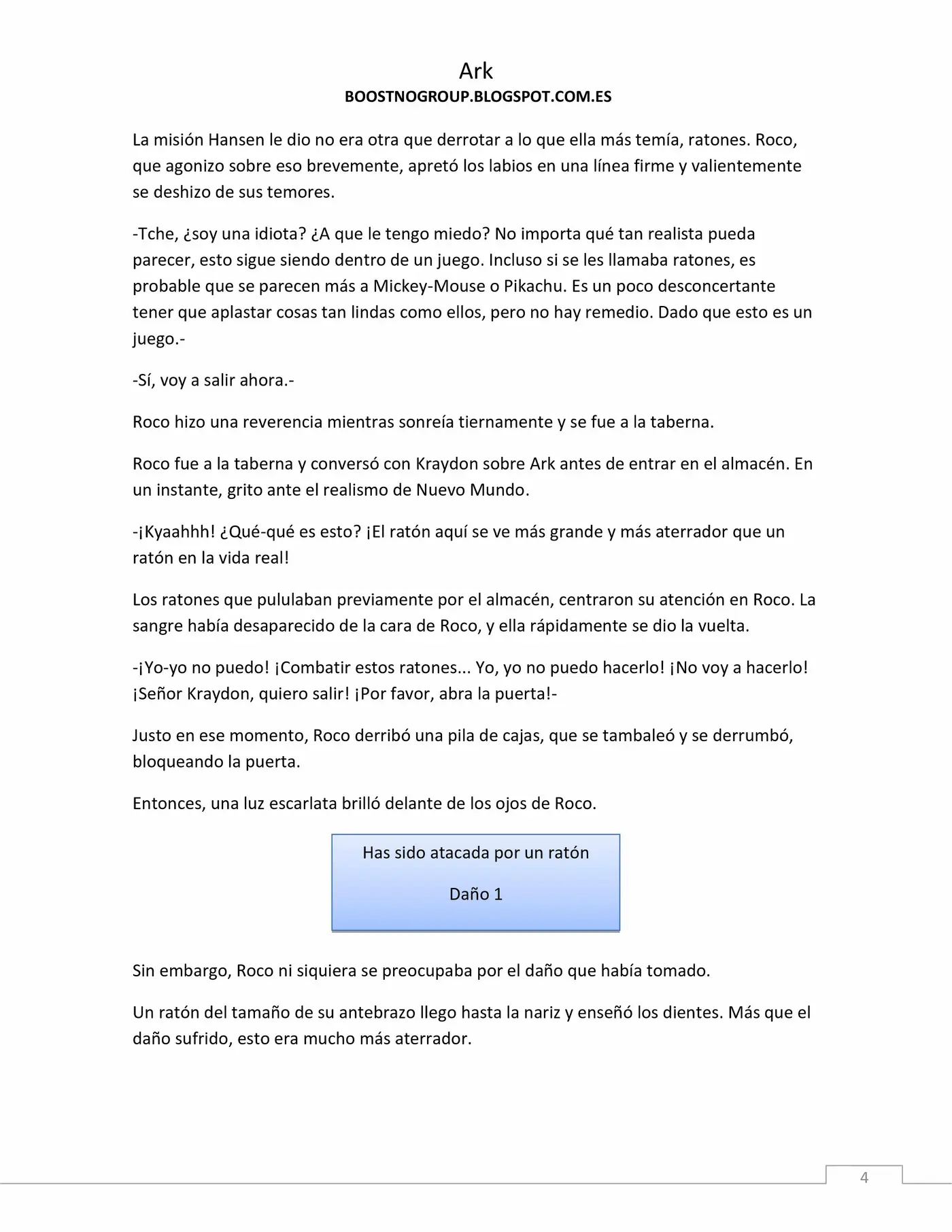 Ark
BOOSTNOGROUP.BLOGSPOT.COM.ES

La misión Hansen le dio no era otra que derrotar a lo que ella más temía, ratones. Roco, que agonizo sobre eso brevemente, apretó los labios en una línea firme y valientemente se deshizo de sus temores.

-Tche, ¿soy una idiota? ¿A que le tengo miedo? No importa qué tan realista pueda parecer, esto sigue siendo dentro de un juego. Incluso si se les llamaba ratones, es probable que se parecen más a Mickey-Mouse o Pikachu. Es un poco desconcertante tener que aplastar cosas tan lindas como ellos, pero no hay remedio. Dado que esto es un juego.-

-Sí, voy a salir ahora.-

Roco hizo una reverencia mientras sonreía tiernamente y se fue a la taberna.

Roco fue a la taberna y conversó con Kraydon sobre Ark antes de entrar en el almacén. En un instante, grito ante el realismo de Nuevo Mundo.

-¡Kyaahhh! ¿Qué-qué es esto? ¡El ratón aquí se ve más grande y más aterrador que un ratón en la vida real!

Los ratones que pululaban previamente por el almacén, centraron su atención en Roco. La sangre había desaparecido de la cara de Roco, y ella rápidamente se dio la vuelta.

-¡Yo-yo no puedo! ¡Combatir estos ratones... Yo, yo no puedo hacerlo! ¡No voy a hacerlo! ¡Señor Kraydon, quiero salir! ¡Por favor, abra la puerta!-

Justo en ese momento, Roco derribó una pila de cajas, que se tambaleó y se derrumbó, bloqueando la puerta.

Entonces, una luz escarlata brilló delante de los ojos de Roco.

Has sido atacada por un ratón

Daño 1

Sin embargo, Roco ni siquiera se preocupaba por el daño que había tomado.

Un ratón del tamaño de su antebrazo llego hasta la nariz y enseñó los dientes. Más que el daño sufrido, esto era mucho más aterrador.

4